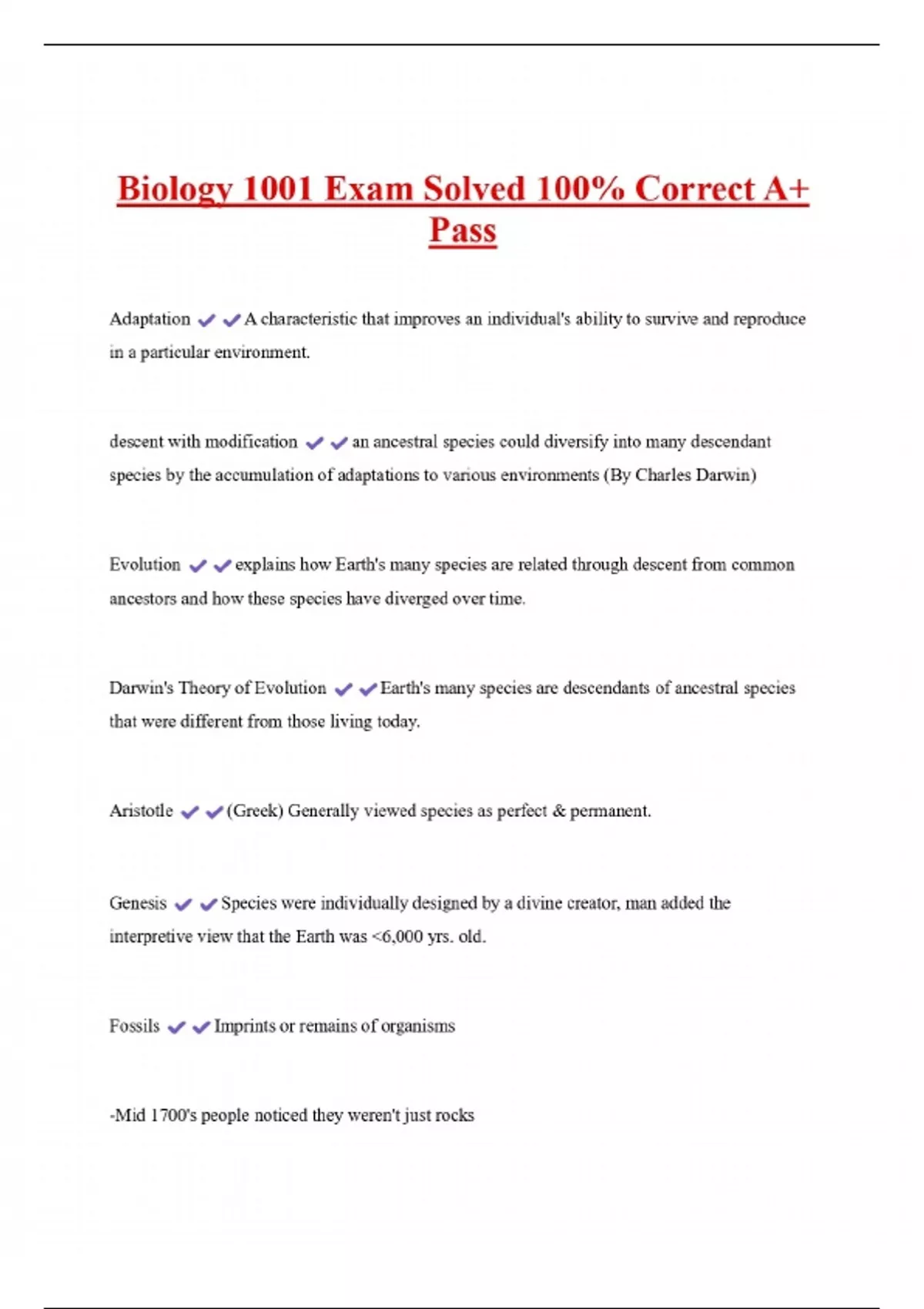 Biology 1001 Exam Solved 100% Correct A+ Pass

Adaptation ✔✔A characteristic that improves an individual's ability to survive and reproduce in a particular environment.

descent with modification ✔✔an ancestral species could diversify into many descendant species by the accumulation of adaptations to various environments (By Charles Darwin)

Evolution ✔✔explains how Earth's many species are related through descent from common ancestors and how these species have diverged over time.

Darwin's Theory of Evolution ✔✔Earth's many species are descendants of ancestral species that were different from those living today.

Aristotle ✔✔(Greek) Generally viewed species as perfect & permanent.

Genesis ✔✔Species were individually designed by a divine creator, man added the interpretive view that the Earth was <6,000 yrs. old.

Fossils ✔✔Imprints or remains of organisms

-Mid 1700's people noticed they weren't just rocks